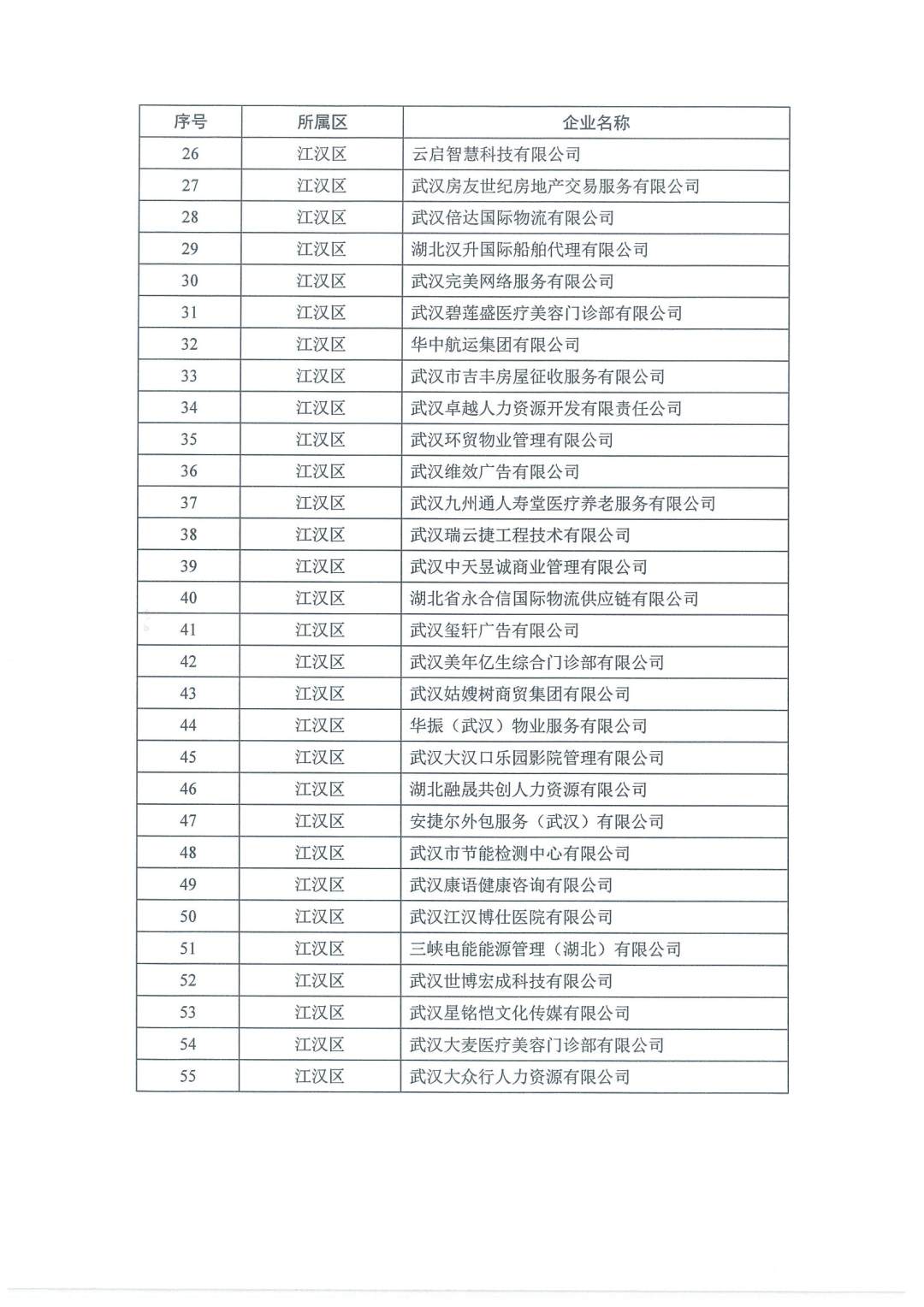 | 序号 | 所属区 | 企业名称 |
|---|---|---|
| 26 | 江汉区 | 云启智慧科技有限公司 |
| 27 | 江汉区 | 武汉房友世纪房地产交易服务有限公司 |
| 28 | 江汉区 | 武汉倍达国际物流有限公司 |
| 29 | 江汉区 | 湖北汉升国际船舶代理有限公司 |
| 30 | 江汉区 | 武汉完美网络服务有限公司 |
| 31 | 江汉区 | 武汉碧莲盛医疗美容门诊部有限公司 |
| 32 | 江汉区 | 华中航运集团有限公司 |
| 33 | 江汉区 | 武汉市吉丰房屋征收服务有限公司 |
| 34 | 江汉区 | 武汉卓越人力资源开发有限责任公司 |
| 35 | 江汉区 | 武汉环贸物业管理有限公司 |
| 36 | 江汉区 | 武汉维效广告有限公司 |
| 37 | 江汉区 | 武汉九州通人寿堂医疗养老服务有限公司 |
| 38 | 江汉区 | 武汉瑞云捷工程技术有限公司 |
| 39 | 江汉区 | 武汉中天昱诚商业管理有限公司 |
| 40 | 江汉区 | 湖北省永合信国际物流供应链有限公司 |
| 41 | 江汉区 | 武汉玺轩广告有限公司 |
| 42 | 江汉区 | 武汉美年亿生综合门诊部有限公司 |
| 43 | 江汉区 | 武汉姑嫂树商贸集团有限公司 |
| 44 | 江汉区 | 华振（武汉）物业服务有限公司 |
| 45 | 江汉区 | 武汉大汉口乐园影院管理有限公司 |
| 46 | 江汉区 | 湖北融晟共创人力资源有限公司 |
| 47 | 江汉区 | 安捷尔外包服务（武汉）有限公司 |
| 48 | 江汉区 | 武汉市节能检测中心有限公司 |
| 49 | 江汉区 | 武汉康语健康咨询有限公司 |
| 50 | 江汉区 | 武汉江汉博仕医院有限公司 |
| 51 | 江汉区 | 三峡电能能源管理（湖北）有限公司 |
| 52 | 江汉区 | 武汉世博宏成科技有限公司 |
| 53 | 江汉区 | 武汉星铭恺文化传媒有限公司 |
| 54 | 江汉区 | 武汉大麦医疗美容门诊部有限公司 |
| 55 | 江汉区 | 武汉大众行人力资源有限公司 |